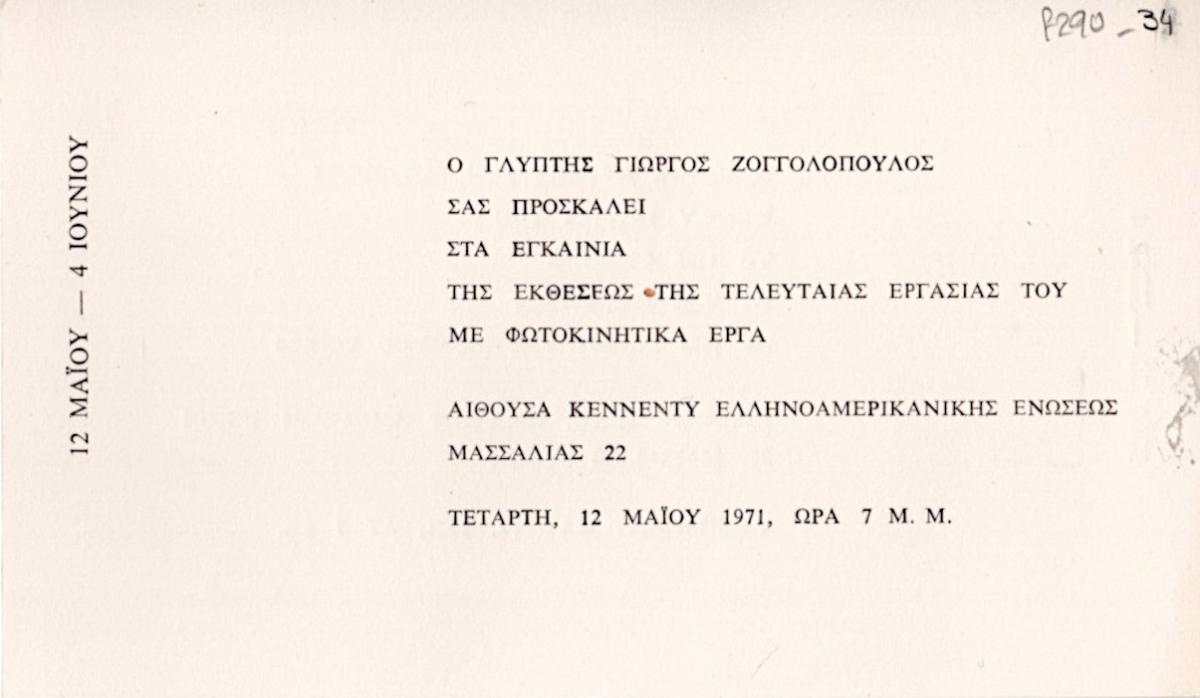 P290_34

12 ΜΑΪΟΥ — 4 ΙΟΥΝΙΟΥ

Ο ΓΛΥΠΤΗΣ ΓΙΩΡΓΟΣ ΖΟΓΓΟΛΟΠΟΥΛΟΣ
ΣΑΣ ΠΡΟΣΚΑΛΕΙ
ΣΤΑ ΕΓΚΑΙΝΙΑ
ΤΗΣ ΕΚΘΕΣΕΩΣ ΤΗΣ ΤΕΛΕΥΤΑΙΑΣ ΕΡΓΑΣΙΑΣ ΤΟΥ
ΜΕ ΦΩΤΟΚΙΝΗΤΙΚΑ ΕΡΓΑ

ΑΙΘΟΥΣΑ ΚΕΝΝΕΝΤΥ ΕΛΛΗΝΟΑΜΕΡΙΚΑΝΙΚΗΣ ΕΝΩΣΕΩΣ
ΜΑΣΣΑΛΙΑΣ 22

ΤΕΤΑΡΤΗ, 12 ΜΑΪΟΥ 1971, ΩΡΑ 7 Μ. Μ.